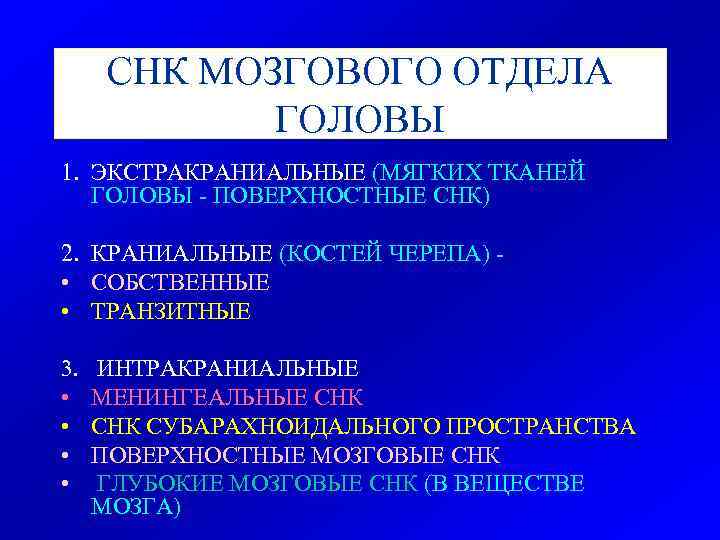 СНК МОЗГОВОГО ОТДЕЛА ГОЛОВЫ

1. ЭКСТРАКРАНИАЛЬНЫЕ (МЯГКИХ ТКАНЕЙ ГОЛОВЫ - ПОВЕРХНОСТНЫЕ СНК)

2. КРАНИАЛЬНЫЕ (КОСТЕЙ ЧЕРЕПА) -
• СОБСТВЕННЫЕ
• ТРАНЗИТНЫЕ

3. ИНТРАКРАНИАЛЬНЫЕ
• МЕНИНГЕАЛЬНЫЕ СНК
• СНК СУБАРАХНОИДАЛЬНОГО ПРОСТРАНСТВА
• ПОВЕРХНОСТНЫЕ МОЗГОВЫЕ СНК
• ГЛУБОКИЕ МОЗГОВЫЕ СНК (В ВЕЩЕСТВЕ МОЗГА)